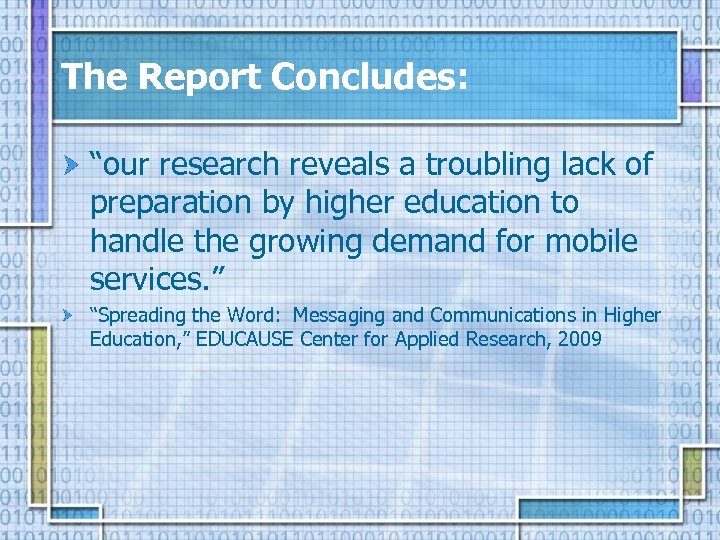 The Report Concludes:

“our research reveals a troubling lack of preparation by higher education to handle the growing demand for mobile services.”

“Spreading the Word: Messaging and Communications in Higher Education,” EDUCAUSE Center for Applied Research, 2009